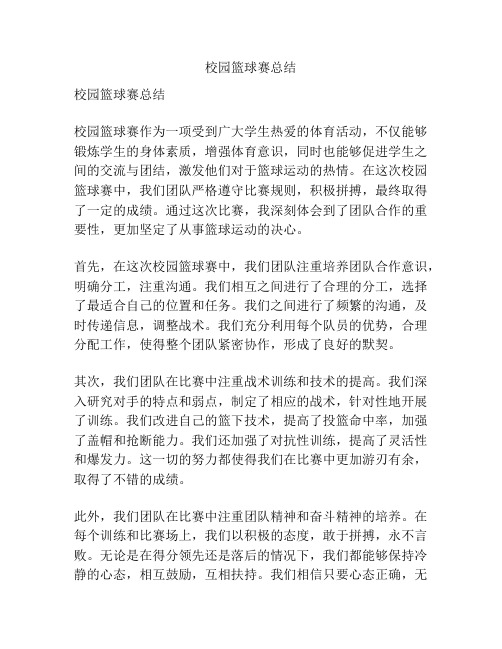 校园篮球赛总结

校园篮球赛总结

校园篮球赛作为一项受到广大学生热爱的体育活动，不仅能够锻炼学生的身体素质，增强体育意识，同时也能够促进学生之间的交流与团结，激发他们对于篮球运动的热情。在这次校园篮球赛中，我们团队严格遵守比赛规则，积极拼搏，最终取得了一定的成绩。通过这次比赛，我深刻体会到了团队合作的重要性，更加坚定了从事篮球运动的决心。

首先，在这次校园篮球赛中，我们团队注重培养团队合作意识，明确分工，注重沟通。我们相互之间进行了合理的分工，选择了最适合自己的位置和任务。我们之间进行了频繁的沟通，及时传递信息，调整战术。我们充分利用每个队员的优势，合理分配工作，使得整个团队紧密协作，形成了良好的默契。

其次，我们团队在比赛中注重战术训练和技术的提高。我们深入研究对手的特点和弱点，制定了相应的战术，针对性地开展了训练。我们改进自己的篮下技术，提高了投篮命中率，加强了盖帽和抢断能力。我们还加强了对抗性训练，提高了灵活性和爆发力。这一切的努力都使得我们在比赛中更加游刃有余，取得了不错的成绩。

此外，我们团队在比赛中注重团队精神和奋斗精神的培养。在每个训练和比赛场上，我们以积极的态度，敢于拼搏，永不言败。无论是在得分领先还是落后的情况下，我们都能够保持冷静的心态，相互鼓励，互相扶持。我们相信只要心态正确，无